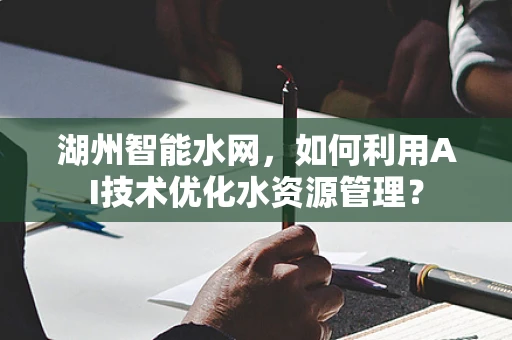 湖州智能水网，如何利用AI技术优化水资源管理？